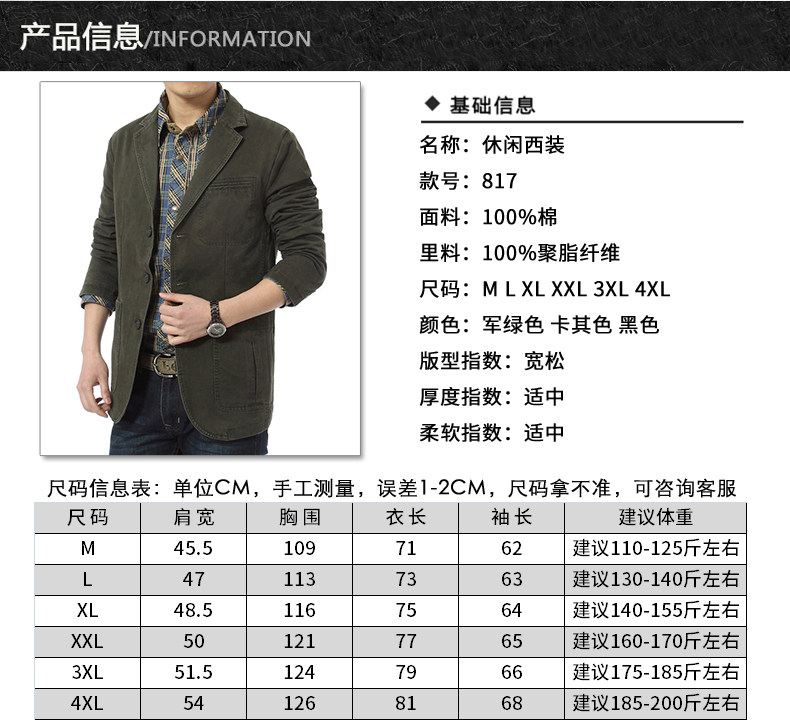 产品信息/INFORMATION

◆ 基础信息

名称：休闲西装
款号：817
面料：100%棉
里料：100%聚脂纤维
尺码：M L XL XXL 3XL 4XL
颜色：军绿色 卡其色 黑色
版型指数：宽松
厚度指数：适中
柔软指数：适中

尺码信息表：单位CM，手工测量，误差1-2CM，尺码拿不准，可咨询客服

| 尺码 | 肩宽 | 胸围 | 衣长 | 袖长 | 建议体重 |
|---|---|---|---|---|---|
| M | 45.5 | 109 | 71 | 62 | 建议110-125斤左右 |
| L | 47 | 113 | 73 | 63 | 建议130-140斤左右 |
| XL | 48.5 | 116 | 75 | 64 | 建议140-155斤左右 |
| XXL | 50 | 121 | 77 | 65 | 建议160-170斤左右 |
| 3XL | 51.5 | 124 | 79 | 66 | 建议175-185斤左右 |
| 4XL | 54 | 126 | 81 | 68 | 建议185-200斤左右 |